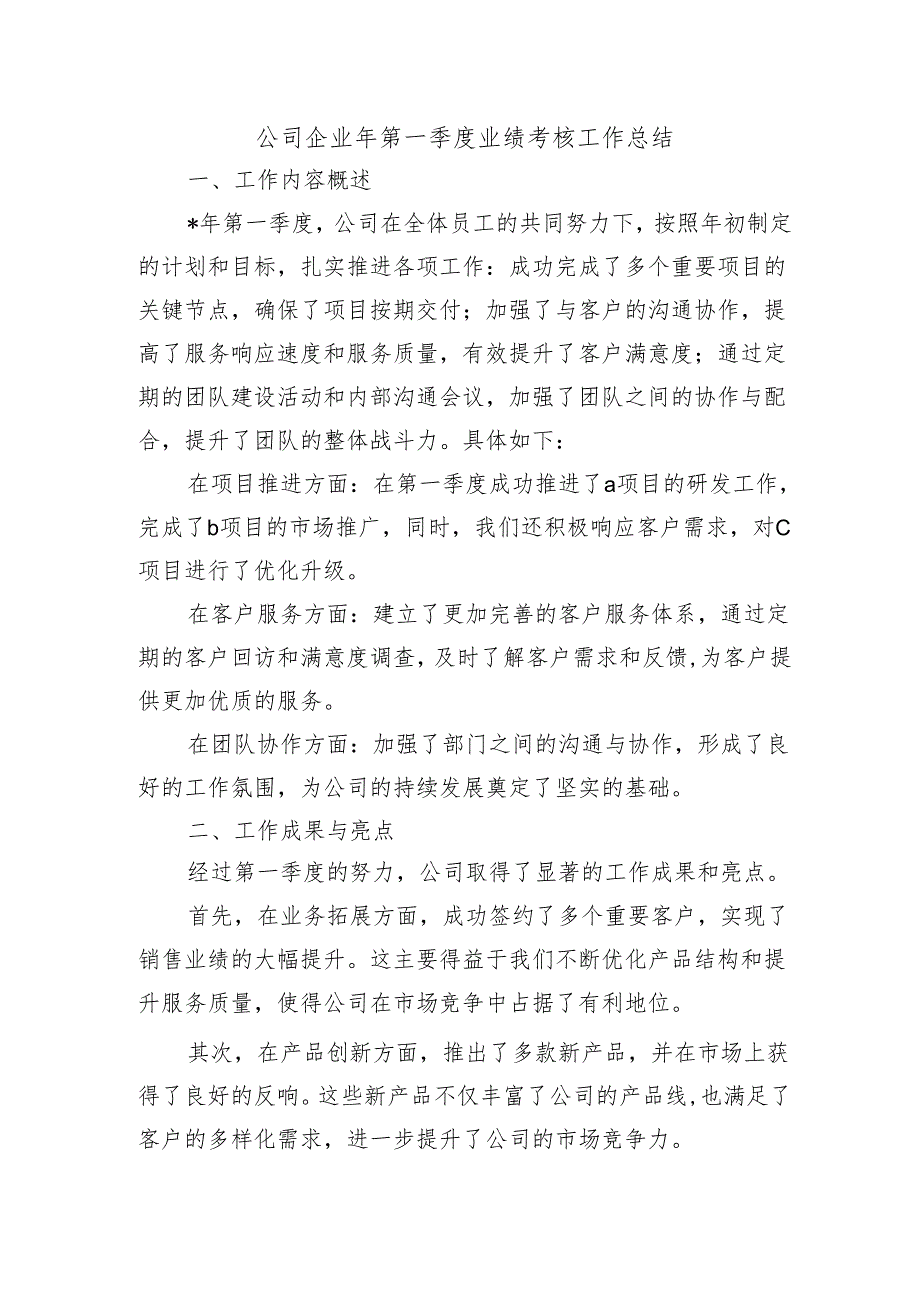 公司企业年第一季度业绩考核工作总结

一、工作内容概述

*年第一季度，公司在全体员工的共同努力下，按照年初制定的计划和目标，扎实推进各项工作：成功完成了多个重要项目的关键节点，确保了项目按期交付；加强了与客户的沟通协作，提高了服务响应速度和服务质量，有效提升了客户满意度；通过定期的团队建设活动和内部沟通会议，加强了团队之间的协作与配合，提升了团队的整体战斗力。具体如下：

在项目推进方面：在第一季度成功推进了a项目的研发工作，完成了b项目的市场推广，同时，我们还积极响应客户需求，对C项目进行了优化升级。

在客户服务方面：建立了更加完善的客户服务体系，通过定期的客户回访和满意度调查，及时了解客户需求和反馈,为客户提供更加优质的服务。

在团队协作方面：加强了部门之间的沟通与协作，形成了良好的工作氛围，为公司的持续发展奠定了坚实的基础。

二、工作成果与亮点

经过第一季度的努力，公司取得了显著的工作成果和亮点。

首先，在业务拓展方面，成功签约了多个重要客户，实现了销售业绩的大幅提升。这主要得益于我们不断优化产品结构和提升服务质量，使得公司在市场竞争中占据了有利地位。

其次，在产品创新方面，推出了多款新产品，并在市场上获得了良好的反响。这些新产品不仅丰富了公司的产品线,也满足了客户的多样化需求，进一步提升了公司的市场竞争力。